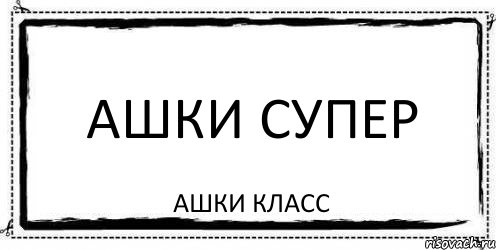 АШКИ СУПЕР

АШКИ КЛАСС

risovach.ru